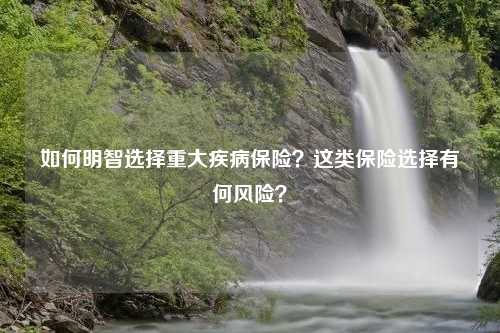 如何明智选择重大疾病保险？这类保险选择有何风险？